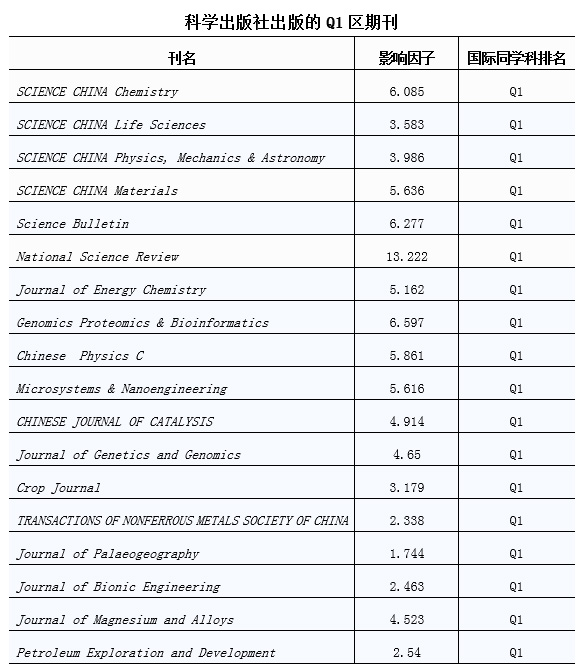 科学出版社出版的 Q1 区期刊

| 刊名 | 影响因子 | 国际同学科排名 |
|---|---|---|
| SCIENCE CHINA Chemistry | 6.085 | Q1 |
| SCIENCE CHINA Life Sciences | 3.583 | Q1 |
| SCIENCE CHINA Physics, Mechanics & Astronomy | 3.986 | Q1 |
| SCIENCE CHINA Materials | 5.636 | Q1 |
| Science Bulletin | 6.277 | Q1 |
| National Science Review | 13.222 | Q1 |
| Journal of Energy Chemistry | 5.162 | Q1 |
| Genomics Proteomics & Bioinformatics | 6.597 | Q1 |
| Chinese Physics C | 5.861 | Q1 |
| Microsystems & Nanoengineering | 5.616 | Q1 |
| CHINESE JOURNAL OF CATALYSIS | 4.914 | Q1 |
| Journal of Genetics and Genomics | 4.65 | Q1 |
| Crop Journal | 3.179 | Q1 |
| TRANSACTIONS OF NONFERROUS METALS SOCIETY OF CHINA | 2.338 | Q1 |
| Journal of Palaeogeography | 1.744 | Q1 |
| Journal of Bionic Engineering | 2.463 | Q1 |
| Journal of Magnesium and Alloys | 4.523 | Q1 |
| Petroleum Exploration and Development | 2.54 | Q1 |